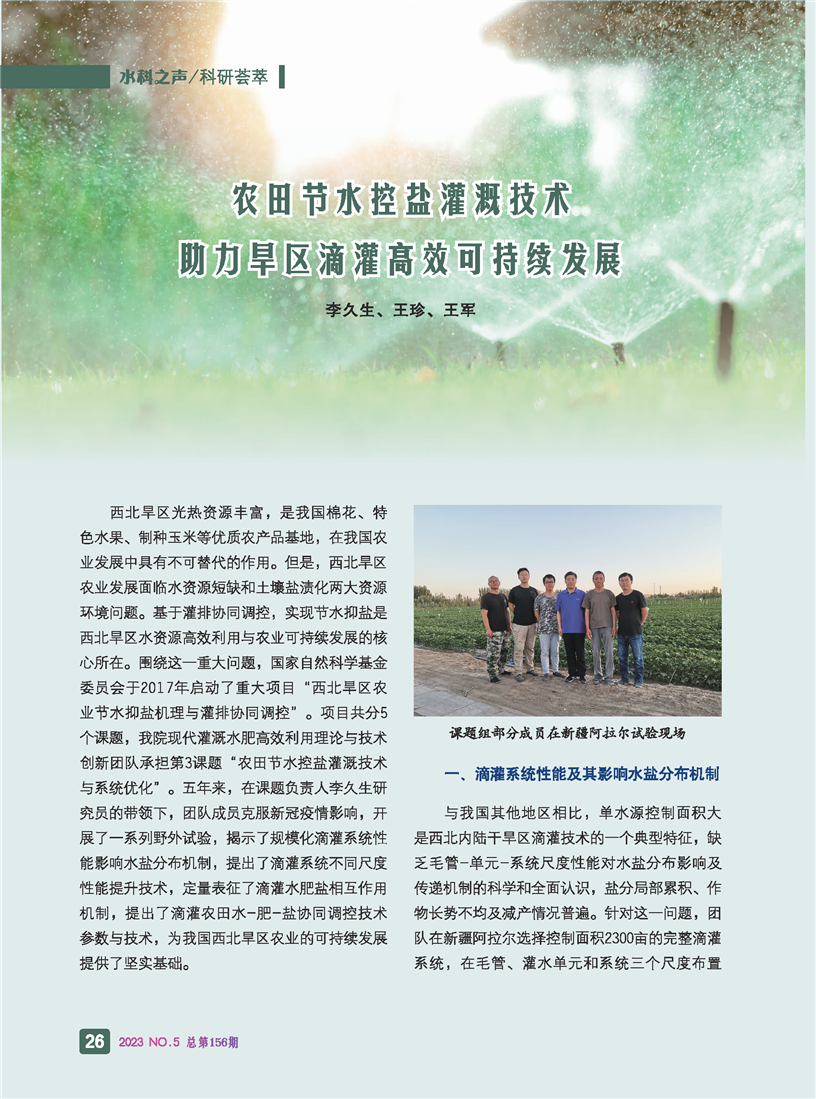 水科之声/科研荟萃

农田节水控盐灌溉技术
助力旱区滴灌高效可持续发展

李久生、王珍、王军

西北旱区光热资源丰富，是我国棉花、特色水果、制种玉米等优质农产品基地，在我国农业发展中具有不可替代的作用。但是，西北旱区农业发展面临水资源短缺和土壤盐渍化两大资源环境问题。基于灌排协同调控，实现节水抑盐是西北旱区水资源高效利用与农业可持续发展的核心所在。围绕这一重大问题，国家自然科学基金委员会于2017年启动了重大项目“西北旱区农业节水抑盐机理与灌排协同调控”。项目共分5个课题，我院现代灌溉水肥高效利用理论与技术创新团队承担第3课题“农田节水控盐灌溉技术与系统优化”。五年来，在课题负责人李久生研究员的带领下，团队成员克服新冠疫情影响，开展了一系列野外试验，揭示了规模化滴灌系统性能影响水盐分布机制，提出了滴灌系统不同尺度性能提升技术，定量表征了滴灌水肥盐相互作用机制，提出了滴灌农田水-肥-盐协同调控技术参数与技术，为我国西北旱区农业的可持续发展提供了坚实基础。

课题组部分成员在新疆阿拉尔试验现场

一、滴灌系统性能及其影响水盐分布机制

与我国其他地区相比，单水源控制面积大是西北内陆干旱区滴灌技术的一个典型特征，缺乏毛管-单元-系统尺度性能对水盐分布影响及传递机制的科学和全面认识，盐分局部累积、作物长势不均及减产情况普遍。针对这一问题，团队在新疆阿拉尔选择控制面积2300亩的完整滴灌系统，在毛管、灌水单元和系统三个尺度布置

26 2023 NO.5 总第156期